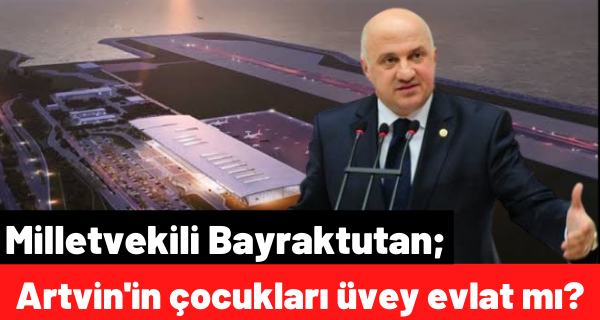 Milletvekili Bayraktutan;

Artvin'in çocukları üvey evlat mı?